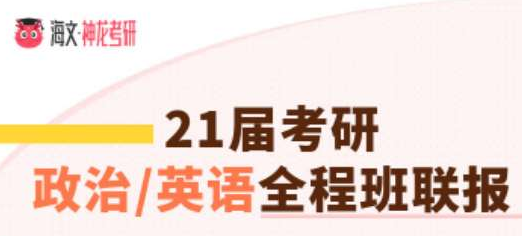 海文·神龙考研

21届考研

政治/英语全程班联报